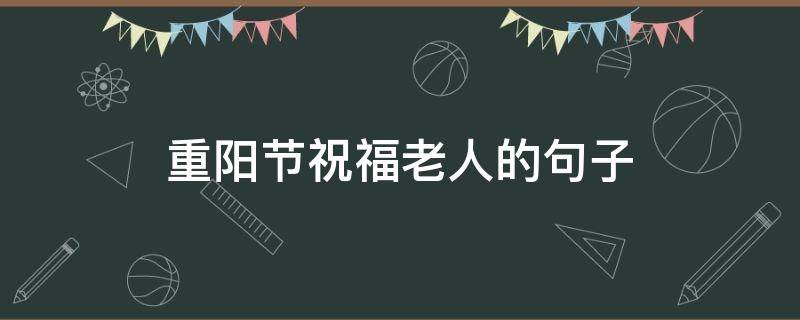 重阳节祝福老人的句子